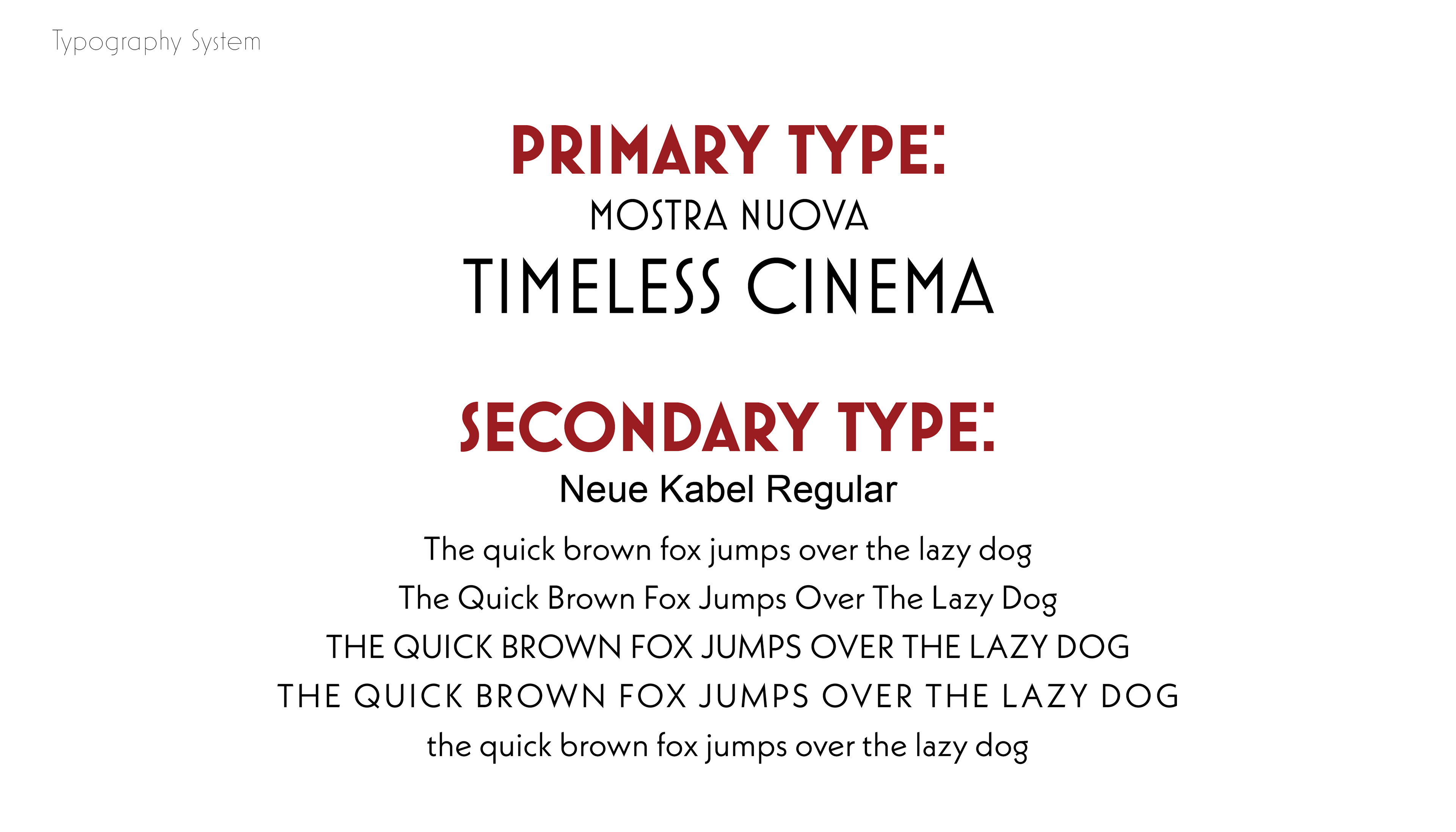 Typography System

PRIMARY TYPE:

MOSTRA NUOVA

TIMELESS CINEMA

SECONDARY TYPE:

Neue Kabel Regular

The quick brown fox jumps over the lazy dog

The Quick Brown Fox Jumps Over The Lazy Dog

THE QUICK BROWN FOX JUMPS OVER THE LAZY DOG

THE QUICK BROWN FOX JUMPS OVER THE LAZY DOG

the quick brown fox jumps over the lazy dog